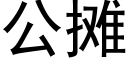 公摊